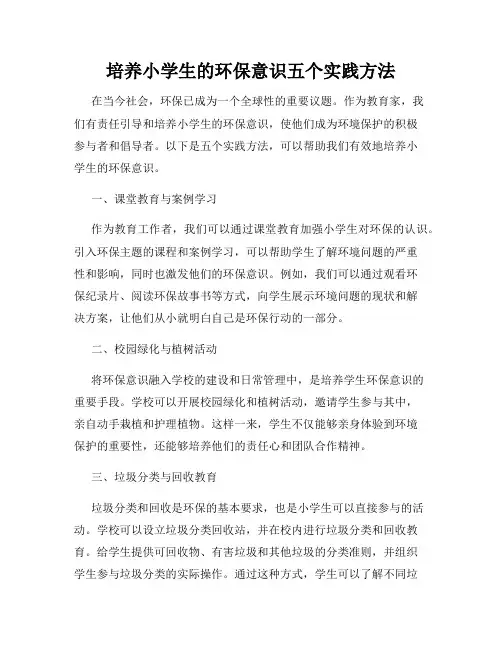 培养小学生的环保意识五个实践方法

在当今社会，环保已成为一个全球性的重要议题。作为教育家，我们有责任引导和培养小学生的环保意识，使他们成为环境保护的积极参与者和倡导者。以下是五个实践方法，可以帮助我们有效地培养小学生的环保意识。

一、课堂教育与案例学习

作为教育工作者，我们可以通过课堂教育加强小学生对环保的认识。引入环保主题的课程和案例学习，可以帮助学生了解环境问题的严重性和影响，同时也激发他们的环保意识。例如，我们可以通过观看环保纪录片、阅读环保故事书等方式，向学生展示环境问题的现状和解决方案，让他们从小就明白自己是环保行动的一部分。

二、校园绿化与植树活动

将环保意识融入学校的建设和日常管理中，是培养学生环保意识的重要手段。学校可以开展校园绿化和植树活动，邀请学生参与其中，亲自动手栽植和护理植物。这样一来，学生不仅能够亲身体验到环境保护的重要性，还能够培养他们的责任心和团队合作精神。

三、垃圾分类与回收教育

垃圾分类和回收是环保的基本要求，也是小学生可以直接参与的活动。学校可以设立垃圾分类回收站，并在校内进行垃圾分类和回收教育。给学生提供可回收物、有害垃圾和其他垃圾的分类准则，并组织学生参与垃圾分类的实际操作。通过这种方式，学生可以了解不同垃